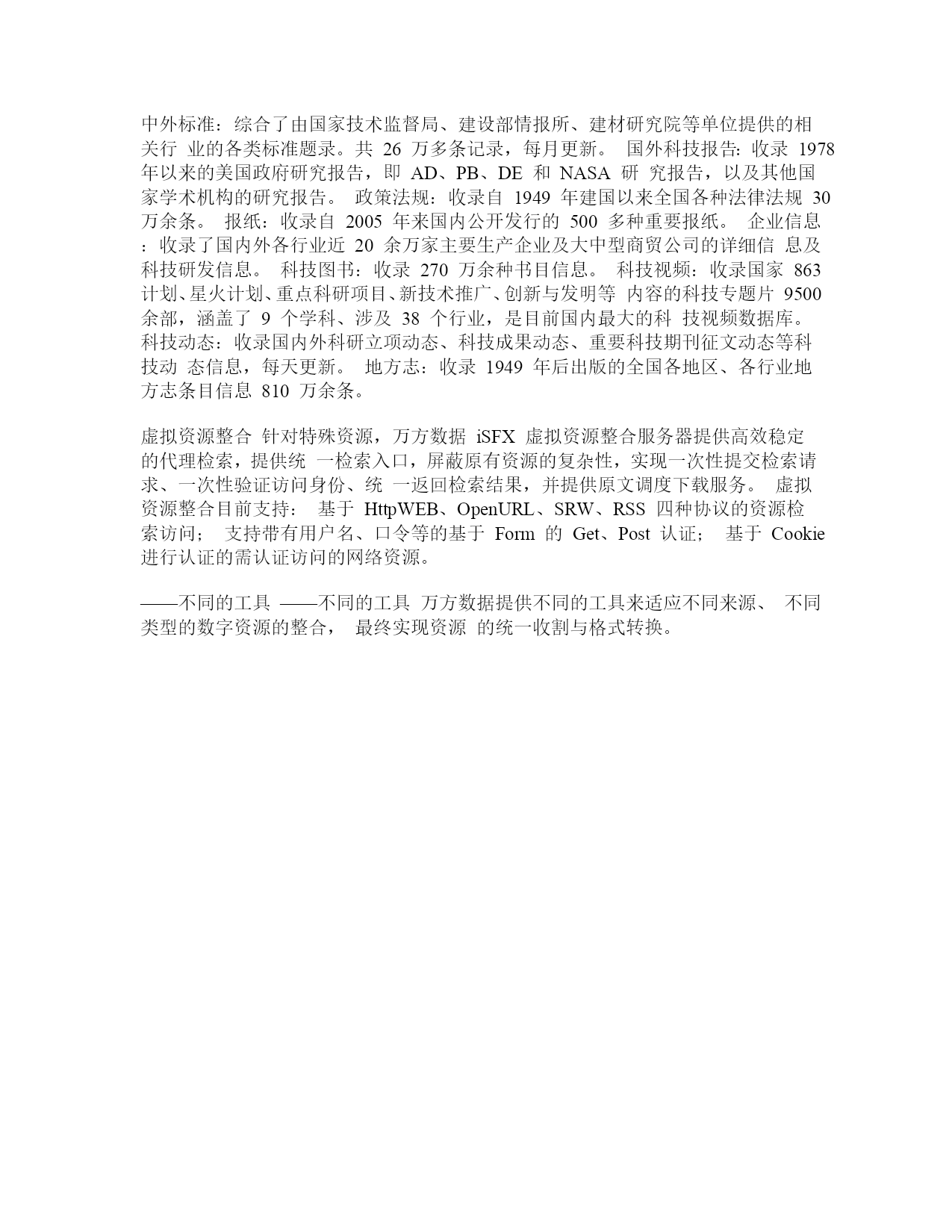 中外标准：综合了由国家技术监督局、建设部情报所、建材研究院等单位提供的相关行 业的各类标准题录。共 26 万多条记录，每月更新。 国外科技报告：收录 1978 年以来的美国政府研究报告，即 AD、PB、DE 和 NASA 研 究报告，以及其他国家学术机构的研究报告。 政策法规：收录自 1949 年建国以来全国各种法律法规 30 万余条。 报纸：收录自 2005 年来国内公开发行的 500 多种重要报纸。 企业信息：收录了国内外各行业近 20 余万家主要生产企业及大中型商贸公司的详细信 息及科技研发信息。 科技图书：收录 270 万余种书目信息。 科技视频：收录国家 863 计划、星火计划、重点科研项目、新技术推广、创新与发明等 内容的科技专题片 9500 余部，涵盖了 9 个学科、涉及 38 个行业，是目前国内最大的科 技视频数据库。 科技动态：收录国内外科研立项动态、科技成果动态、重要科技期刊征文动态等科技动 态信息，每天更新。 地方志：收录 1949 年后出版的全国各地区、各行业地方志条目信息 810 万余条。

虚拟资源整合 针对特殊资源，万方数据 iSFX 虚拟资源整合服务器提供高效稳定的代理检索，提供统 一检索入口，屏蔽原有资源的复杂性，实现一次性提交检索请求、一次性验证访问身份、统 一返回检索结果，并提供原文调度下载服务。 虚拟资源整合目前支持： 基于 HttpWEB、OpenURL、SRW、RSS 四种协议的资源检索访问； 支持带有用户名、口令等的基于 Form 的 Get、Post 认证； 基于 Cookie 进行认证的需认证访问的网络资源。

——不同的工具 ——不同的工具 万方数据提供不同的工具来适应不同来源、 不同类型的数字资源的整合， 最终实现资源 的统一收割与格式转换。